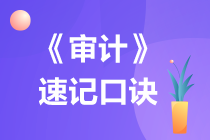 《审计》
速记口诀